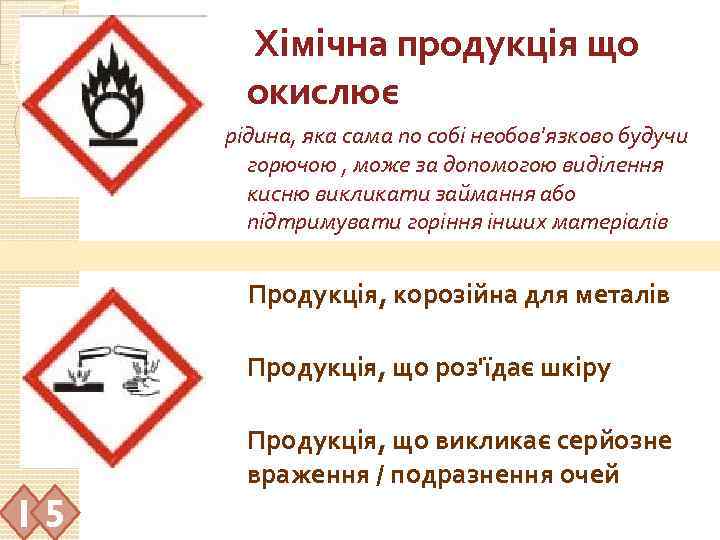 Хімічна продукція що окислює

рідина, яка сама по собі необов'язково будучи горючою , може за допомогою виділення кисню викликати займання або підтримувати горіння інших матеріалів

Продукція, корозійна для металів

Продукція, що роз'їдає шкіру

Продукція, що викликає серйозне враження / подразнення очей

15